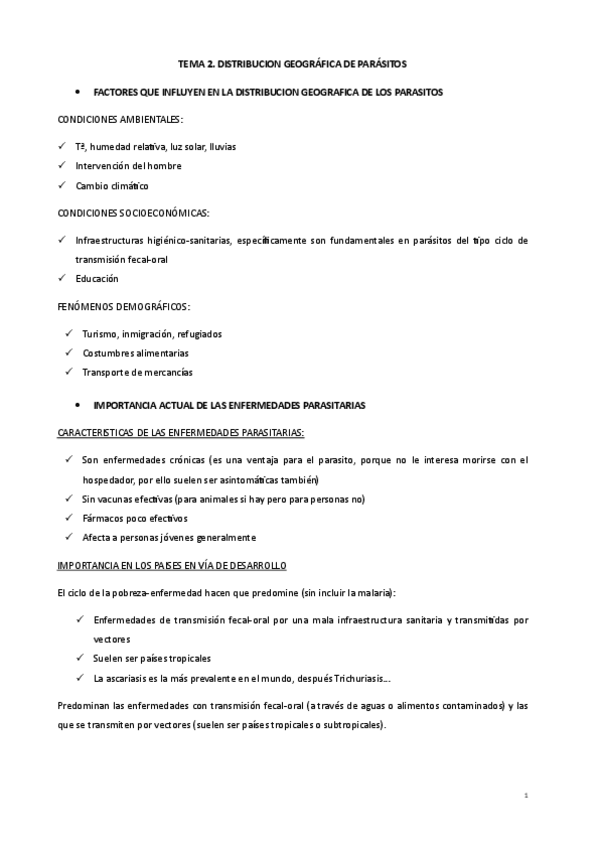 TEMA 2. DISTRIBUCION GEOGRÁFICA DE PARÁSITOS

• FACTORES QUE INFLUYEN EN LA DISTRIBUCION GEOGRAFICA DE LOS PARASITOS

CONDICIONES AMBIENTALES:

✓ Tª, humedad relativa, luz solar, lluvias
✓ Intervención del hombre
✓ Cambio climático

CONDICIONES SOCIOECONÓMICAS:

✓ Infraestructuras higiénico-sanitarias, específicamente son fundamentales en parásitos del tipo ciclo de transmisión fecal-oral
✓ Educación

FENÓMENOS DEMOGRÁFICOS:

✓ Turismo, inmigración, refugiados
✓ Costumbres alimentarias
✓ Transporte de mercancías

• IMPORTANCIA ACTUAL DE LAS ENFERMEDADES PARASITARIAS

CARACTERISTICAS DE LAS ENFERMEDADES PARASITARIAS:

✓ Son enfermedades crónicas (es una ventaja para el parasito, porque no le interesa morirse con el hospedador, por ello suelen ser asintomáticas también)
✓ Sin vacunas efectivas (para animales si hay pero para personas no)
✓ Fármacos poco efectivos
✓ Afecta a personas jóvenes generalmente

IMPORTANCIA EN LOS PAISES EN VÍA DE DESARROLLO

El ciclo de la pobreza-enfermedad hacen que predomine (sin incluir la malaria):

✓ Enfermedades de transmisión fecal-oral por una mala infraestructura sanitaria y transmitidas por vectores
✓ Suelen ser países tropicales
✓ La ascariasis es la más prevalente en el mundo, después Trichuriasis....

Predominan las enfermedades con transmisión fecal-oral (a través de aguas o alimentos contaminados) y las que se transmiten por vectores (suelen ser países tropicales o subtropicales).

1